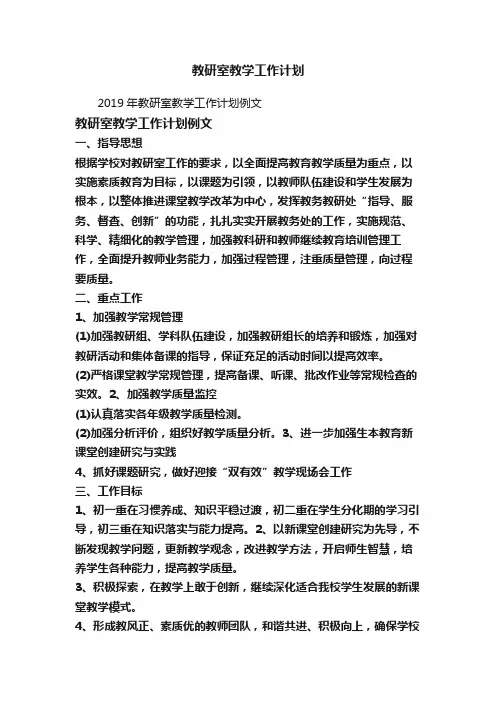 教研室教学工作计划

2019年教研室教学工作计划例文

教研室教学工作计划例文

一、指导思想

根据学校对教研室工作的要求，以全面提高教育教学质量为重点，以实施素质教育为目标，以课题为引领，以教师队伍建设和学生发展为根本，以整体推进课堂教学改革为中心，发挥教务教研处“指导、服务、督查、创新”的功能，扎扎实实开展教务处的工作，实施规范、科学、精细化的教学管理，加强教科研和教师继续教育培训管理工作，全面提升教师业务能力，加强过程管理，注重质量管理，向过程要质量。

二、重点工作

1、加强教学常规管理

(1)加强教研组、学科队伍建设，加强教研组长的培养和锻炼，加强对教研活动和集体备课的指导，保证充足的活动时间以提高效率。

(2)严格课堂教学常规管理，提高备课、听课、批改作业等常规检查的实效。2、加强教学质量监控

(1)认真落实各年级教学质量检测。

(2)加强分析评价，组织好教学质量分析。3、进一步加强生本教育新课堂创建研究与实践

4、抓好课题研究，做好迎接“双有效”教学现场会工作

三、工作目标

1、初一重在习惯养成、知识平稳过渡，初二重在学生分化期的学习引导，初三重在知识落实与能力提高。2、以新课堂创建研究为先导，不断发现教学问题，更新教学观念，改进教学方法，开启师生智慧，培养学生各种能力，提高教学质量。

3、积极探索，在教学上敢于创新，继续深化适合我校学生发展的新课堂教学模式。

4、形成教风正、素质优的教师团队，和谐共进、积极向上，确保学校